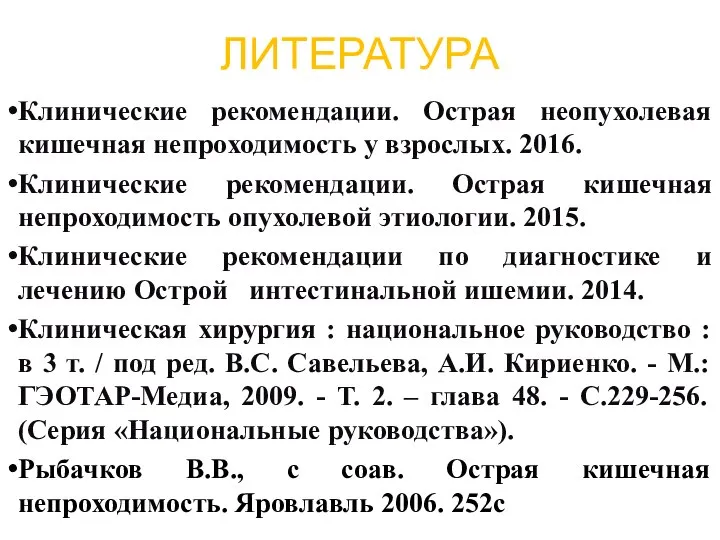 ЛИТЕРАТУРА

•Клинические рекомендации. Острая неопухолевая кишечная непроходимость у взрослых. 2016.

•Клинические рекомендации. Острая кишечная непроходимость опухолевой этиологии. 2015.

•Клинические рекомендации по диагностике и лечению Острой интестинальной ишемии. 2014.

•Клиническая хирургия : национальное руководство : в 3 т. / под ред. В.С. Савельева, А.И. Кириенко. - М.: ГЭОТАР-Медиа, 2009. - Т. 2. – глава 48. - С.229-256. (Серия «Национальные руководства»).

•Рыбачков В.В., с соав. Острая кишечная непроходимость. Яровлавль 2006. 252с